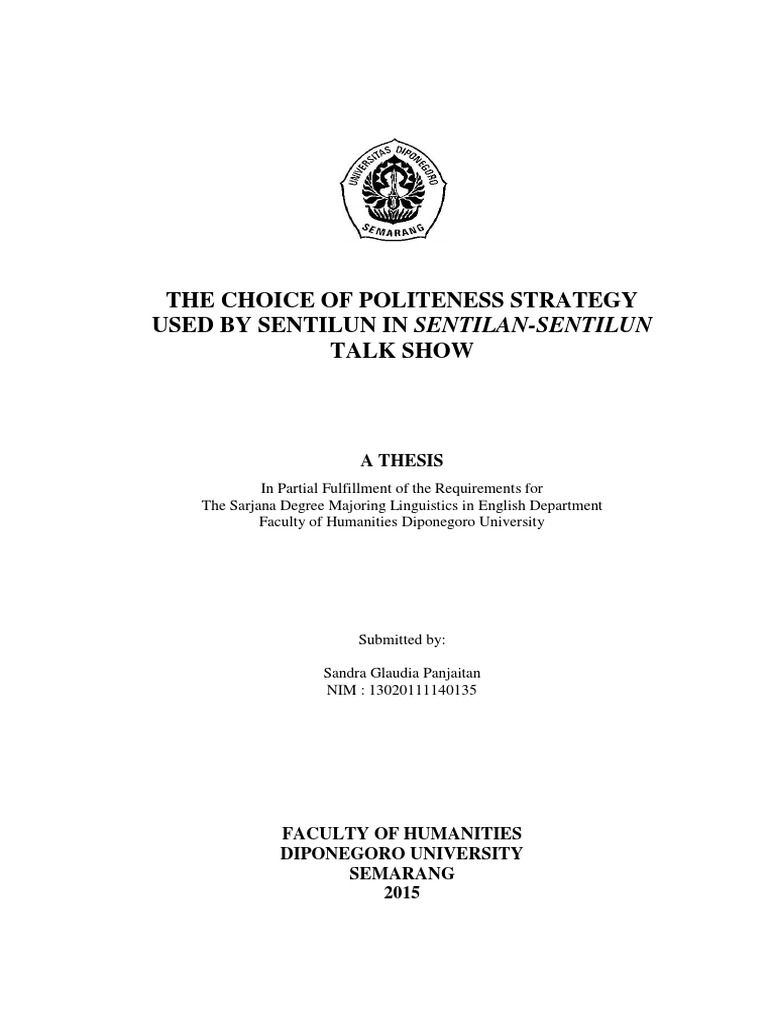 UNIVERSITAS DIPONEGORO
SEMARANG

THE CHOICE OF POLITENESS STRATEGY USED BY SENTILUN IN SENTILAN-SENTILUN TALK SHOW

A THESIS

In Partial Fulfillment of the Requirements for
The Sarjana Degree Majoring Linguistics in English Department
Faculty of Humanities Diponegoro University

Submitted by:

Sandra Glaudia Panjaitan
NIM : 13020111140135

FACULTY OF HUMANITIES
DIPONEGORO UNIVERSITY
SEMARANG
2015